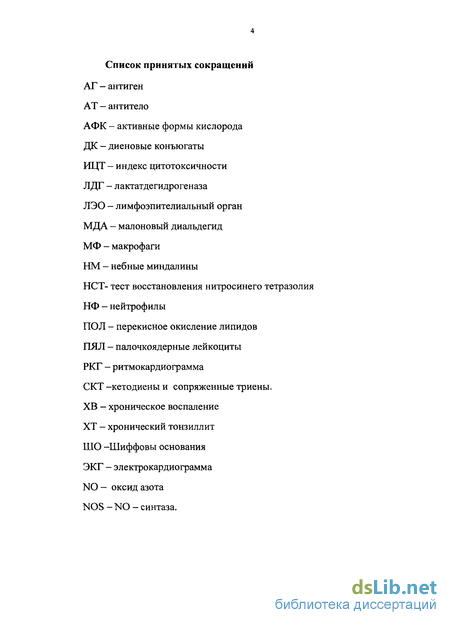 4

Список принятых сокращений

АГ – антиген

АТ – антитело

АФК – активные формы кислорода

ДК – диеновые конъюгаты

ИЦТ – индекс цитотоксичности

ЛДГ – лактатдегидрогеназа

ЛЭО – лимфоэпителиальный орган

МДА – малоновый диальдегид

МФ – макрофаги

НМ – небные миндалины

НСТ- тест восстановления нитросинего тетразолия

НФ – нейтрофилы

ПОЛ – перекисное окисление липидов

ПЯЛ – палочкоядерные лейкоциты

РКГ – ритмокардиограмма

СКТ –кетодиены и сопряженные триены.

ХВ – хроническое воспаление

ХТ – хронический тонзиллит

ШО –Шиффовы основания

ЭКГ – электрокардиограмма

NO – оксид азота

NOS – NO – синтаза.

dsLib.net
библиотека диссертаций